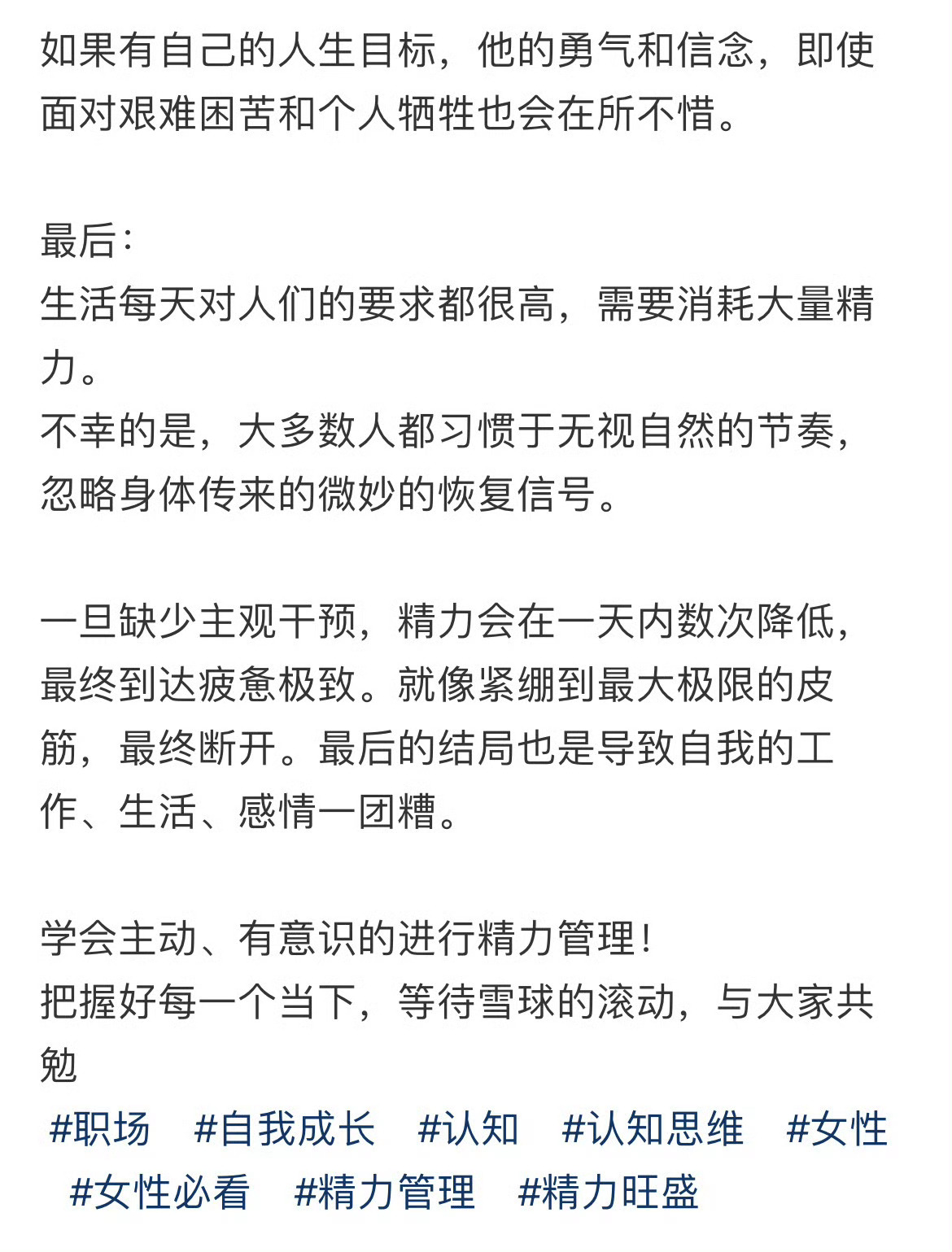 如果有自己的人生目标，他的勇气和信念，即使面对艰难困苦和个人牺牲也会在所不惜。

最后：
生活每天对人们的要求都很高，需要消耗大量精力。
不幸的是，大多数人都习惯于无视自然的节奏，忽略身体传来的微妙的恢复信号。

一旦缺少主观干预，精力会在一天内数次降低，最终到达疲惫极致。就像紧绷到最大极限的皮筋，最终断开。最后的结局也是导致自我的工作、生活、感情一团糟。

学会主动、有意识的进行精力管理！
把握好每一个当下，等待雪球的滚动，与大家共勉
#职场 #自我成长 #认知 #认知思维 #女性 #女性必看 #精力管理 #精力旺盛